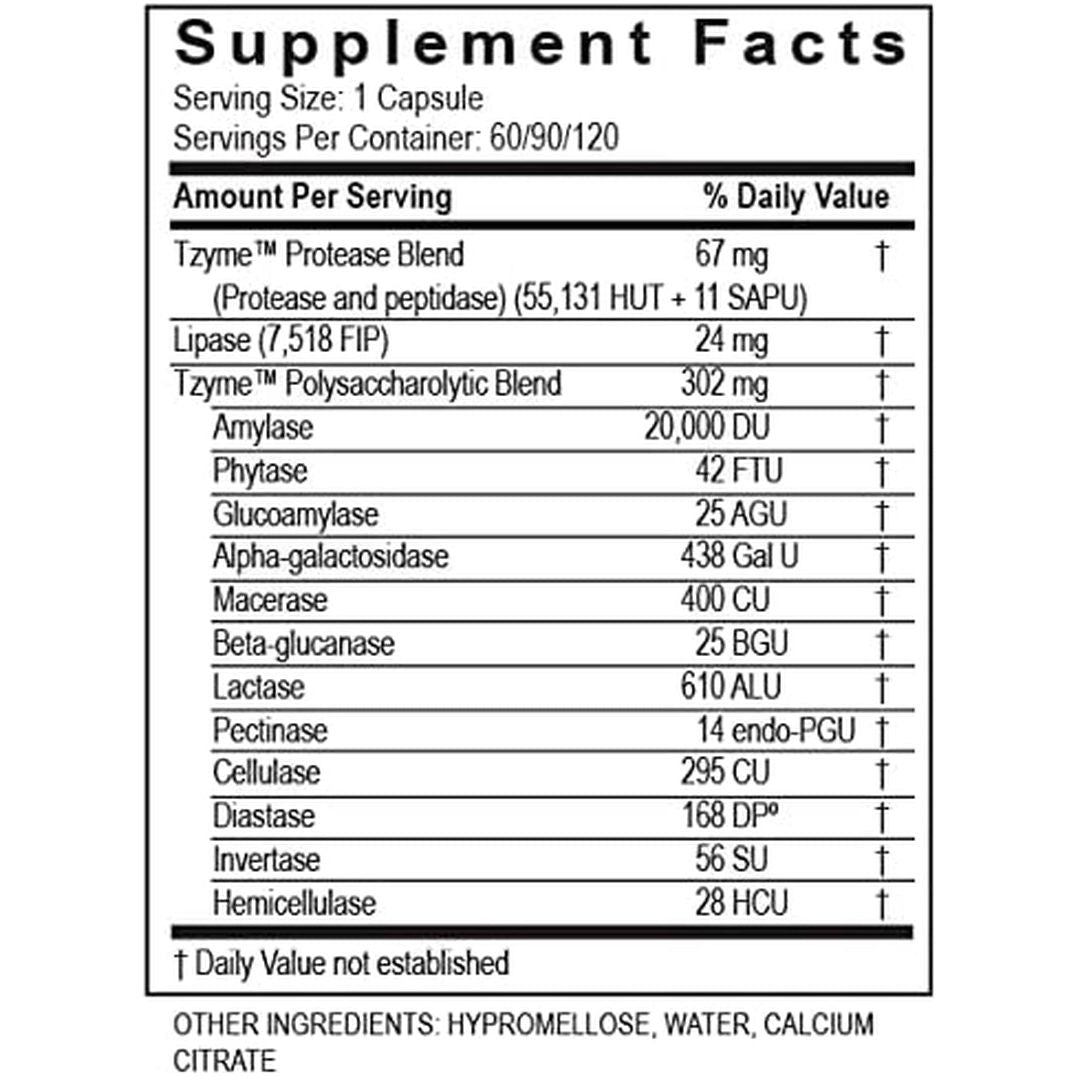 Supplement Facts
Serving Size: 1 Capsule
Servings Per Container: 60/90/120

| Amount Per Serving | | % Daily Value |
|---|---|---|
| Tzyme™ Protease Blend (Protease and peptidase) (55,131 HUT + 11 SAPU) | 67 mg | † |
| Lipase (7,518 FIP) | 24 mg | † |
| Tzyme™ Polysaccharolytic Blend | 302 mg | † |
| Amylase | 20,000 DU | † |
| Phytase | 42 FTU | † |
| Glucoamylase | 25 AGU | † |
| Alpha-galactosidase | 438 Gal U | † |
| Macerase | 400 CU | † |
| Beta-glucanase | 25 BGU | † |
| Lactase | 610 ALU | † |
| Pectinase | 14 endo-PGU | † |
| Cellulase | 295 CU | † |
| Diastase | 168 DPº | † |
| Invertase | 56 SU | † |
| Hemicellulase | 28 HCU | † |

† Daily Value not established

OTHER INGREDIENTS: HYPROMELLOSE, WATER, CALCIUM CITRATE